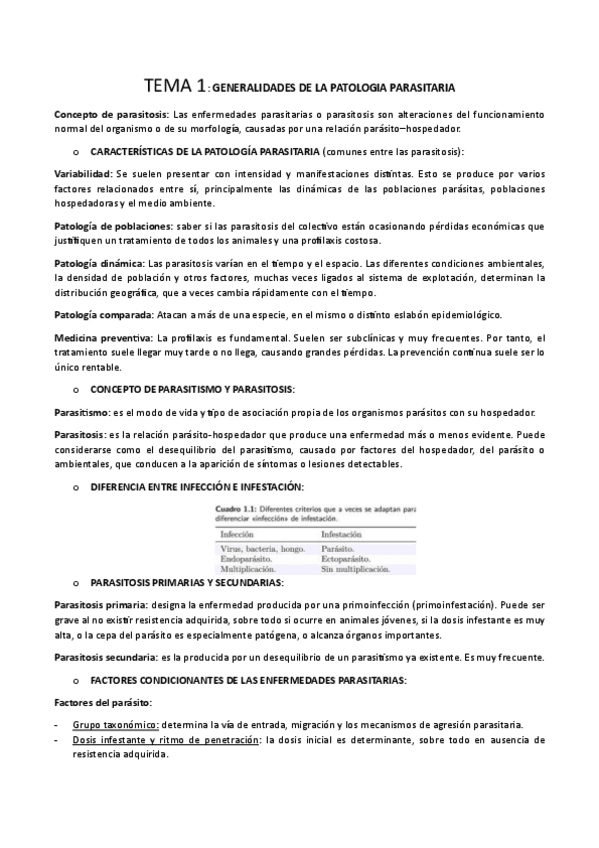 TEMA 1: GENERALIDADES DE LA PATOLOGIA PARASITARIA

Concepto de parasitosis: Las enfermedades parasitarias o parasitosis son alteraciones del funcionamiento normal del organismo o de su morfología, causadas por una relación parásito–hospedador.

o CARACTERÍSTICAS DE LA PATOLOGÍA PARASITARIA (comunes entre las parasitosis):

Variabilidad: Se suelen presentar con intensidad y manifestaciones distintas. Esto se produce por varios factores relacionados entre sí, principalmente las dinámicas de las poblaciones parásitas, poblaciones hospedadoras y el medio ambiente.

Patología de poblaciones: saber si las parasitosis del colectivo están ocasionando pérdidas económicas que justifiquen un tratamiento de todos los animales y una profilaxis costosa.

Patología dinámica: Las parasitosis varían en el tiempo y el espacio. Las diferentes condiciones ambientales, la densidad de población y otros factores, muchas veces ligados al sistema de explotación, determinan la distribución geográfica, que a veces cambia rápidamente con el tiempo.

Patología comparada: Atacan a más de una especie, en el mismo o distinto eslabón epidemiológico.

Medicina preventiva: La profilaxis es fundamental. Suelen ser subclínicas y muy frecuentes. Por tanto, el tratamiento suele llegar muy tarde o no llega, causando grandes pérdidas. La prevención continua suele ser lo único rentable.

o CONCEPTO DE PARASITISMO Y PARASITOSIS:

Parasitismo: es el modo de vida y tipo de asociación propia de los organismos parásitos con su hospedador.

Parasitosis: es la relación parásito-hospedador que produce una enfermedad más o menos evidente. Puede considerarse como el desequilibrio del parasitismo, causado por factores del hospedador, del parásito o ambientales, que conducen a la aparición de síntomas o lesiones detectables.

o DIFERENCIA ENTRE INFECCIÓN E INFESTACIÓN:

Cuadro 1.1: Diferentes criterios que a veces se adaptan para diferenciar «infección» de infestación.

| Infección | Infestación |
|---|---|
| Virus, bacteria, hongo. | Parásito. |
| Endoparásito. | Ectoparásito. |
| Multiplicación. | Sin multiplicación. |

o PARASITOSIS PRIMARIAS Y SECUNDARIAS:

Parasitosis primaria: designa la enfermedad producida por una primoinfección (primoinfestación). Puede ser grave al no existir resistencia adquirida, sobre todo si ocurre en animales jóvenes, si la dosis infestante es muy alta, o la cepa del parásito es especialmente patógena, o alcanza órganos importantes.

Parasitosis secundaria: es la producida por un desequilibrio de un parasitismo ya existente. Es muy frecuente.

o FACTORES CONDICIONANTES DE LAS ENFERMEDADES PARASITARIAS:

Factores del parásito:

- Grupo taxonómico: determina la vía de entrada, migración y los mecanismos de agresión parasitaria.
- Dosis infestante y ritmo de penetración: la dosis inicial es determinante, sobre todo en ausencia de resistencia adquirida.